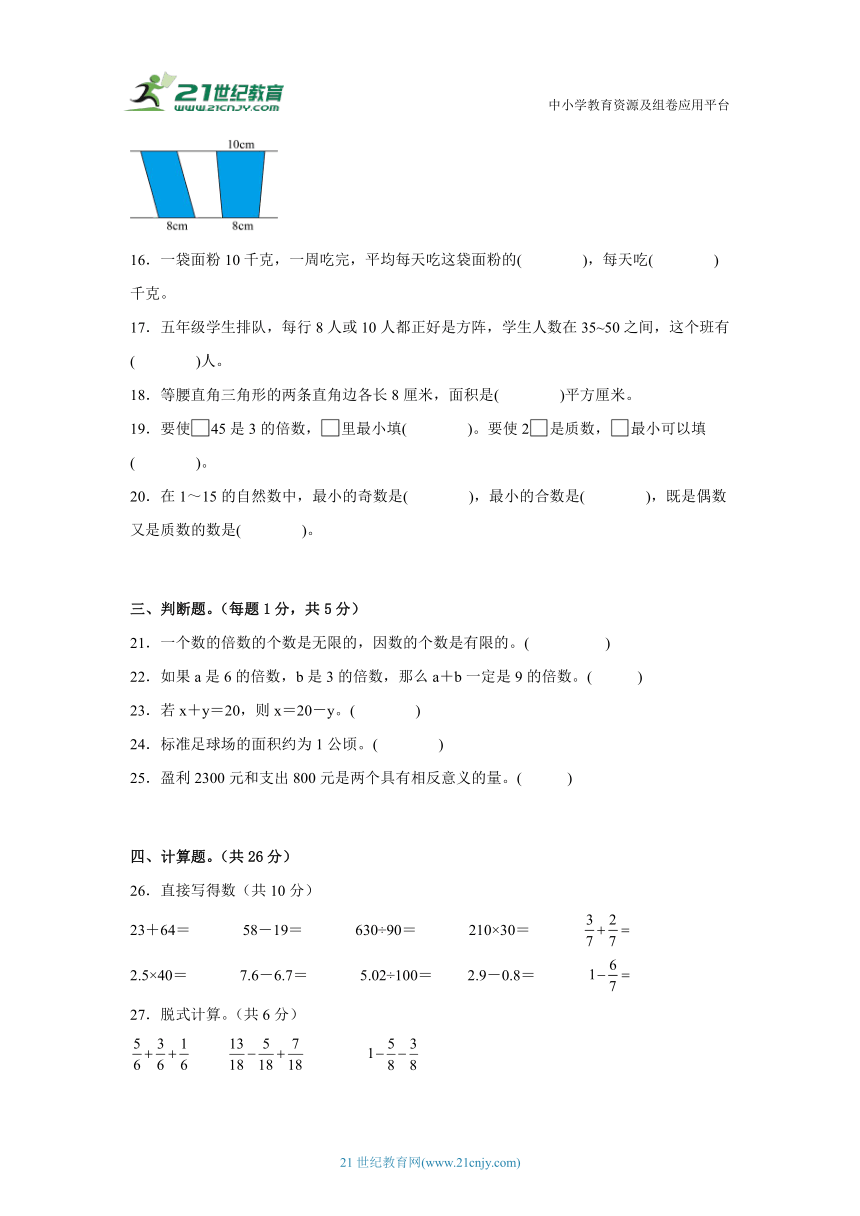 21世纪教育
www.21cnjy.com
中小学教育资源及组卷应用平台

10cm
8cm
8cm

16．一袋面粉 10 千克，一周吃完，平均每天吃这袋面粉的(　　　　)，每天吃(　　　　)千克。

17．五年级学生排队，每行 8 人或 10 人都正好是方阵，学生人数在 35~50 之间，这个班有(　　　　)人。

18．等腰直角三角形的两条直角边各长 8 厘米，面积是(　　　　)平方厘米。

19．要使□45 是 3 的倍数，□里最小填(　　　　)。要使 2□是质数，□最小可以填(　　　　)。

20．在 1～15 的自然数中，最小的奇数是(　　　　)，最小的合数是(　　　　)，既是偶数又是质数的数是(　　　　)。

三、判断题。(每题 1 分，共 5 分)

21．一个数的倍数的个数是无限的，因数的个数是有限的。(　　　　)

22．如果 a 是 6 的倍数，b 是 3 的倍数，那么 a＋b 一定是 9 的倍数。(　　　)

23．若 x＋y＝20，则 x＝20－y。(　　　　)

24．标准足球场的面积约为 1 公顷。(　　　　)

25．盈利 2300 元和支出 800 元是两个具有相反意义的量。(　　　)

四、计算题。(共 26 分)

26．直接写得数（共 10 分）

23＋64＝　　58－19＝　　630÷90＝　　210×30＝　　$\frac{3}{7}+\frac{2}{7}=$

2.5×40＝　　7.6－6.7＝　　5.02÷100＝　　2.9－0.8＝　　$1-\frac{6}{7}=$

27．脱式计算。(共 6 分)

$\frac{5}{6}+\frac{3}{6}+\frac{1}{6}$　　$\frac{13}{18}-\frac{5}{18}+\frac{7}{18}$　　$1-\frac{5}{8}-\frac{3}{8}$

21 世纪教育网(www.21cnjy.com)